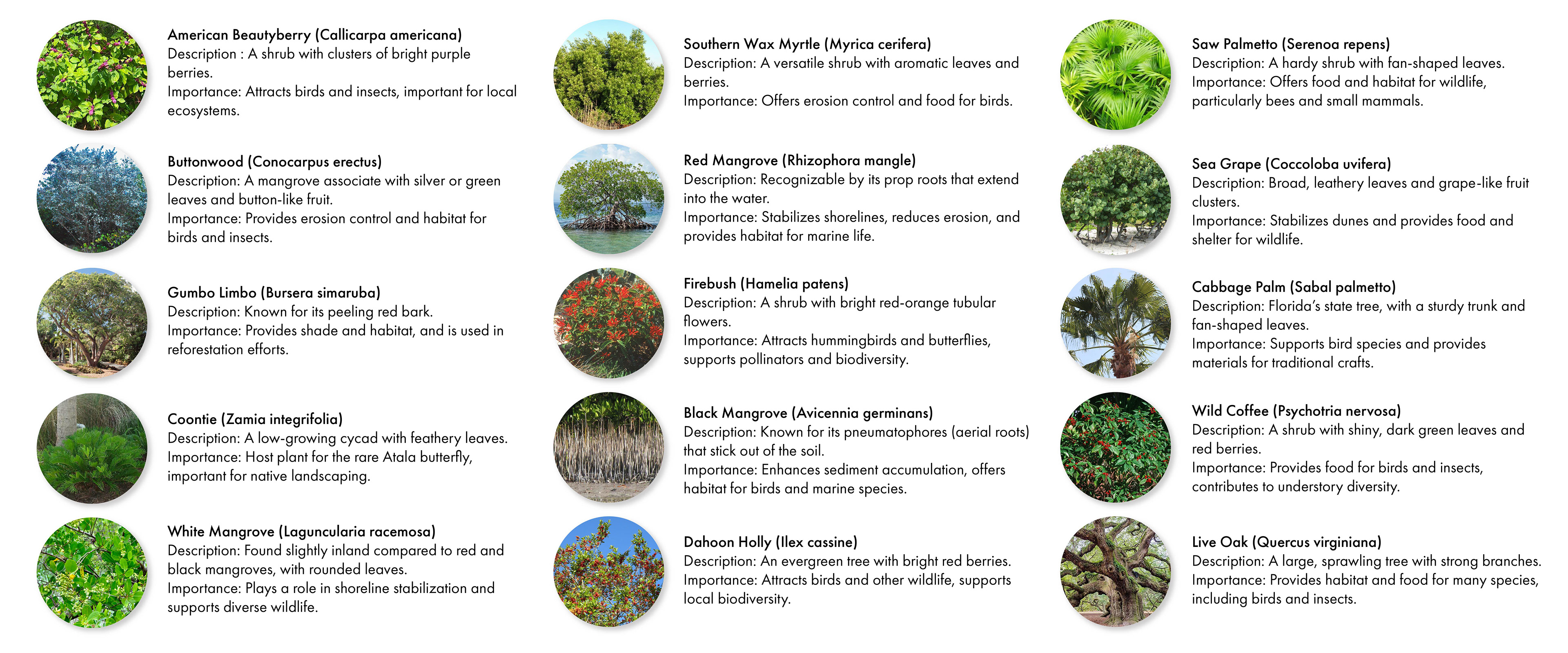 American Beautyberry (Callicarpa americana)
Description : A shrub with clusters of bright purple berries.
Importance: Attracts birds and insects, important for local ecosystems.

Buttonwood (Conocarpus erectus)
Description: A mangrove associate with silver or green leaves and button-like fruit.
Importance: Provides erosion control and habitat for birds and insects.

Gumbo Limbo (Bursera simaruba)
Description: Known for its peeling red bark.
Importance: Provides shade and habitat, and is used in reforestation efforts.

Coontie (Zamia integrifolia)
Description: A low-growing cycad with feathery leaves.
Importance: Host plant for the rare Atala butterfly, important for native landscaping.

White Mangrove (Laguncularia racemosa)
Description: Found slightly inland compared to red and black mangroves, with rounded leaves.
Importance: Plays a role in shoreline stabilization and supports diverse wildlife.

Southern Wax Myrtle (Myrica cerifera)
Description: A versatile shrub with aromatic leaves and berries.
Importance: Offers erosion control and food for birds.

Red Mangrove (Rhizophora mangle)
Description: Recognizable by its prop roots that extend into the water.
Importance: Stabilizes shorelines, reduces erosion, and provides habitat for marine life.

Firebush (Hamelia patens)
Description: A shrub with bright red-orange tubular flowers.
Importance: Attracts hummingbirds and butterflies, supports pollinators and biodiversity.

Black Mangrove (Avicennia germinans)
Description: Known for its pneumatophores (aerial roots) that stick out of the soil.
Importance: Enhances sediment accumulation, offers habitat for birds and marine species.

Dahoon Holly (Ilex cassine)
Description: An evergreen tree with bright red berries.
Importance: Attracts birds and other wildlife, supports local biodiversity.

Saw Palmetto (Serenoa repens)
Description: A hardy shrub with fan-shaped leaves.
Importance: Offers food and habitat for wildlife, particularly bees and small mammals.

Sea Grape (Coccoloba uvifera)
Description: Broad, leathery leaves and grape-like fruit clusters.
Importance: Stabilizes dunes and provides food and shelter for wildlife.

Cabbage Palm (Sabal palmetto)
Description: Florida's state tree, with a sturdy trunk and fan-shaped leaves.
Importance: Supports bird species and provides materials for traditional crafts.

Wild Coffee (Psychotria nervosa)
Description: A shrub with shiny, dark green leaves and red berries.
Importance: Provides food for birds and insects, contributes to understory diversity.

Live Oak (Quercus virginiana)
Description: A large, sprawling tree with strong branches.
Importance: Provides habitat and food for many species, including birds and insects.